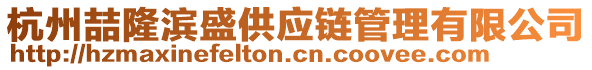 杭州喆隆滨盛供应链管理有限公司
http://hzmaxinefelton.cn.coovee.com